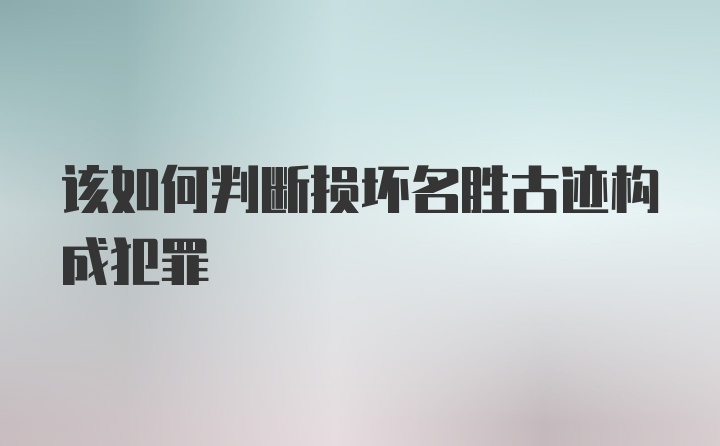 该如何判断损坏名胜古迹构成犯罪